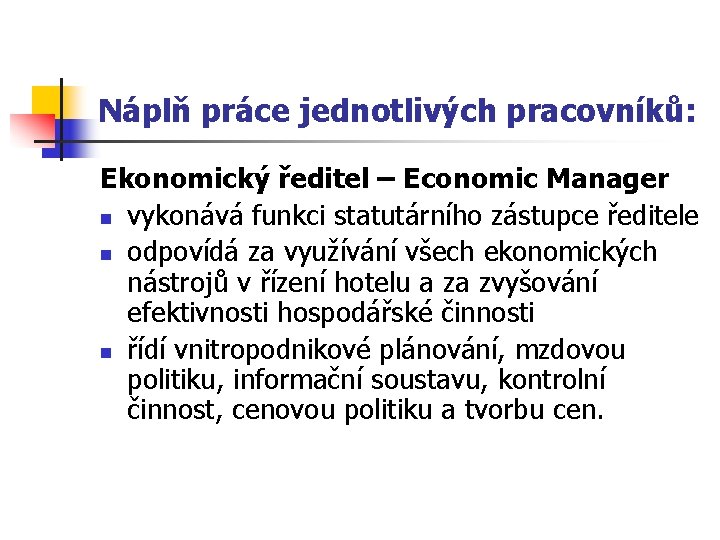 Náplň práce jednotlivých pracovníků:

Ekonomický ředitel – Economic Manager

- vykonává funkci statutárního zástupce ředitele
- odpovídá za využívání všech ekonomických nástrojů v řízení hotelu a za zvyšování efektivnosti hospodářské činnosti
- řídí vnitropodnikové plánování, mzdovou politiku, informační soustavu, kontrolní činnost, cenovou politiku a tvorbu cen.